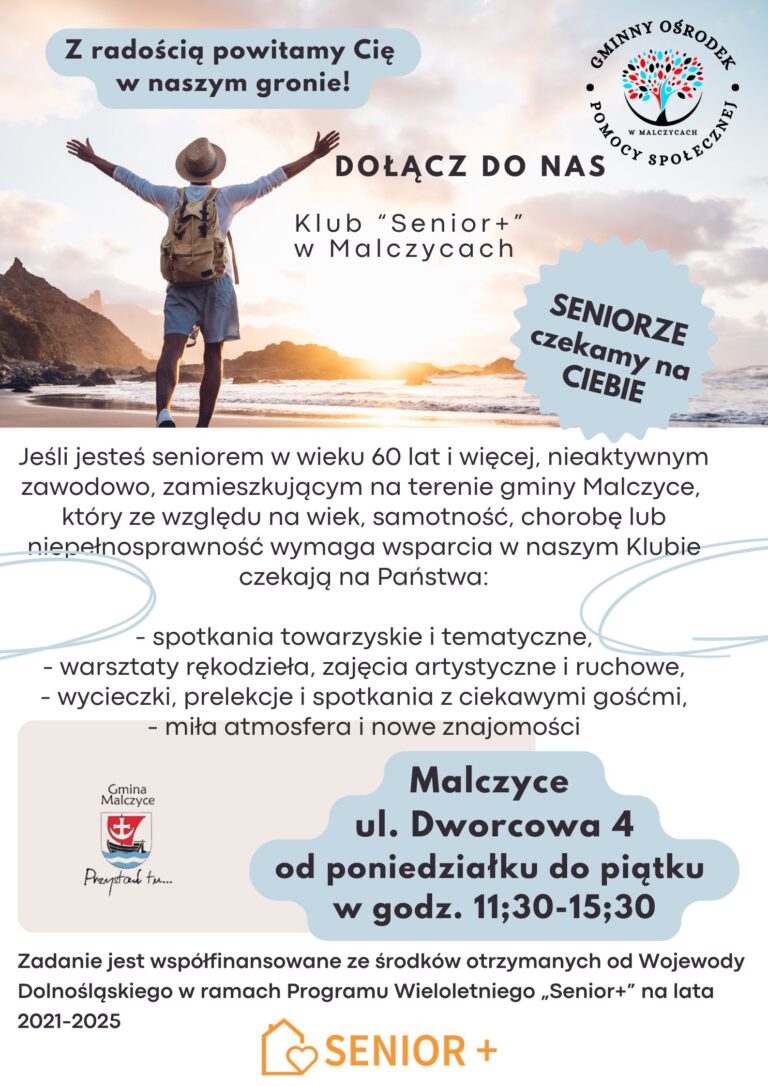 Z radością powitamy Cię w naszym gronie!

GMINNY OŚRODEK POMOCY SPOŁECZNEJ W MALCZYCACH

DOŁĄCZ DO NAS

Klub "Senior+" w Malczycach

SENIORZE czekamy na CIEBIE

Jeśli jesteś seniorem w wieku 60 lat i więcej, nieaktywnym zawodowo, zamieszkującym na terenie gminy Malczyce, który ze względu na wiek, samotność, chorobę lub niepełnosprawność wymaga wsparcia w naszym Klubie czekają na Państwa:

- spotkania towarzyskie i tematyczne,
- warsztaty rękodzieła, zajęcia artystyczne i ruchowe,
- wycieczki, prelekcje i spotkania z ciekawymi gośćmi,
- miła atmosfera i nowe znajomości

Gmina Malczyce

Przystań tu...

Malczyce
ul. Dworcowa 4
od poniedziałku do piątku
w godz. 11;30-15;30

Zadanie jest współfinansowane ze środków otrzymanych od Wojewody Dolnośląskiego w ramach Programu Wieloletniego „Senior+" na lata 2021-2025

SENIOR +